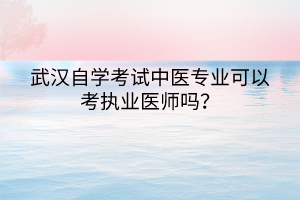 武汉自学考试中医专业可以考执业医师吗?